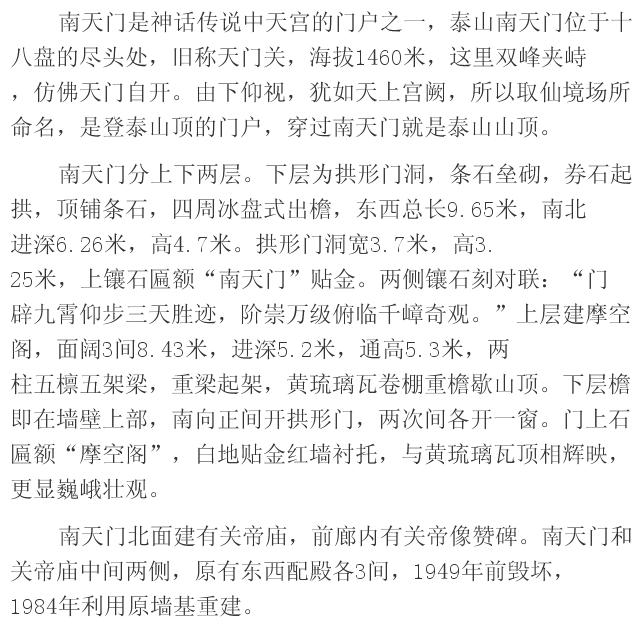 南天门是神话传说中天宫的门户之一，泰山南天门位于十八盘的尽头处，旧称天门关，海拔1460米，这里双峰夹峙，仿佛天门自开。由下仰视，犹如天上宫阙，所以取仙境场所命名，是登泰山顶的门户，穿过南天门就是泰山山顶。

南天门分上下两层。下层为拱形门洞，条石垒砌，券石起拱，顶铺条石，四周冰盘式出檐，东西总长9.65米，南北进深6.26米，高4.7米。拱形门洞宽3.7米，高3.25米，上镶石匾额“南天门”贴金。两侧镶石刻对联：“门辟九霄仰步三天胜迹，阶崇万级俯临千嶂奇观。”上层建摩空阁，面阔3间8.43米，进深5.2米，通高5.3米，两柱五檩五架梁，重梁起架，黄琉璃瓦卷棚重檐歇山顶。下层檐即在墙壁上部，南向正间开拱形门，两次间各开一窗。门上石匾额“摩空阁”，白地贴金红墙衬托，与黄琉璃瓦顶相辉映，更显巍峨壮观。

南天门北面建有关帝庙，前廊内有关帝像赞碑。南天门和关帝庙中间两侧，原有东西配殿各3间，1949年前毁坏，1984年利用原墙基重建。